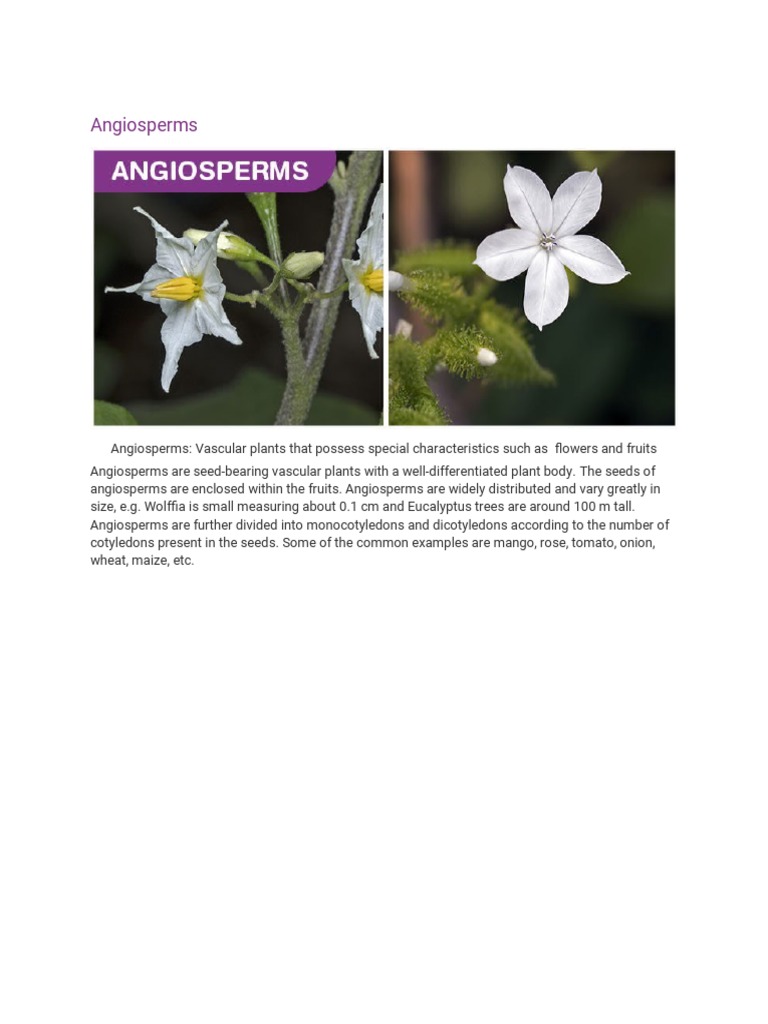 Angiosperms

ANGIOSPERMS

Angiosperms: Vascular plants that possess special characteristics such as flowers and fruits

Angiosperms are seed-bearing vascular plants with a well-differentiated plant body. The seeds of angiosperms are enclosed within the fruits. Angiosperms are widely distributed and vary greatly in size, e.g. Wolffia is small measuring about 0.1 cm and Eucalyptus trees are around 100 m tall. Angiosperms are further divided into monocotyledons and dicotyledons according to the number of cotyledons present in the seeds. Some of the common examples are mango, rose, tomato, onion, wheat, maize, etc.